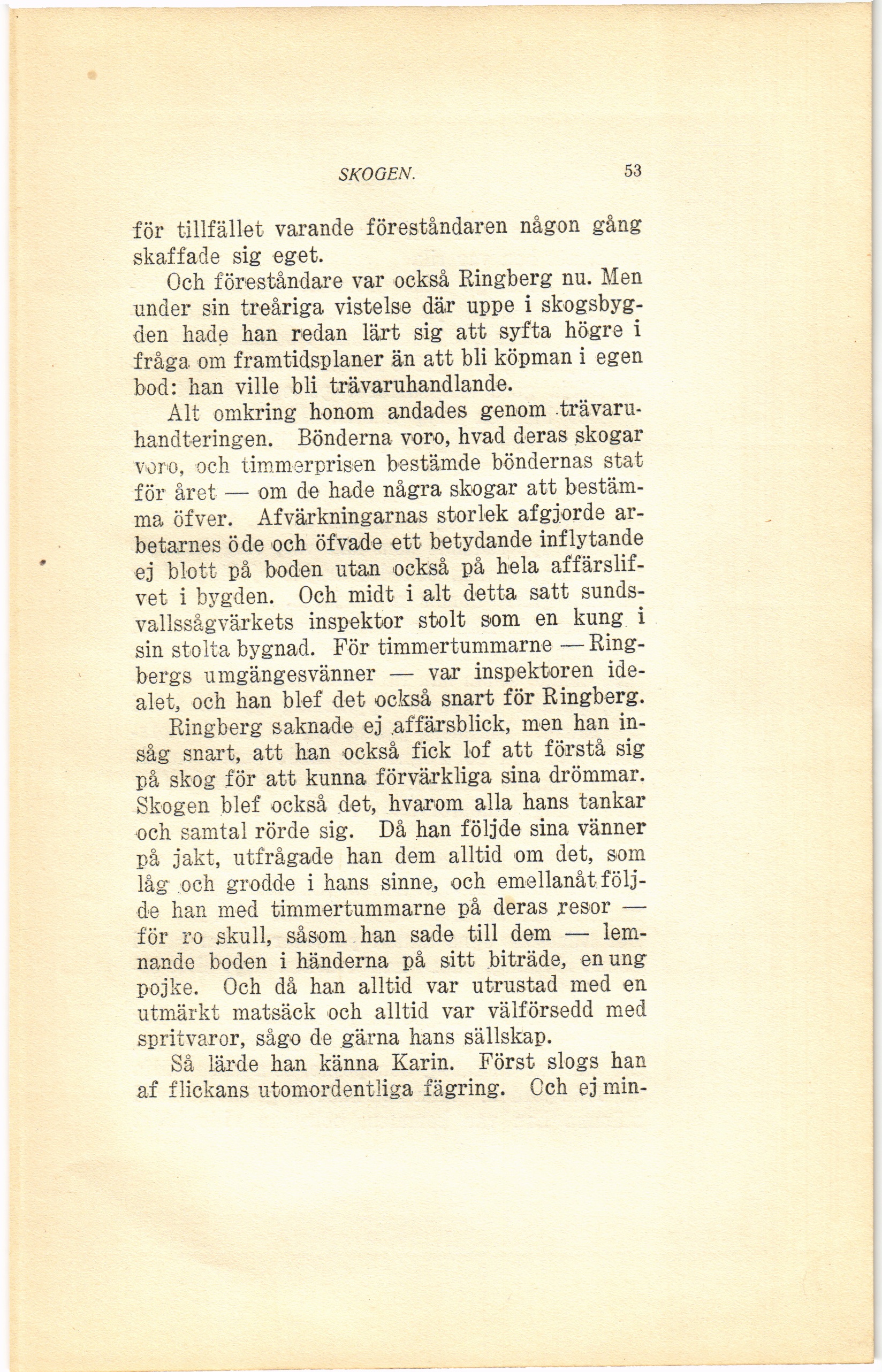 SKOGEN. 53

för tillfället varande föreståndaren någon gång skaffade sig eget.

Och föreståndare var också Ringberg nu. Men under sin treåriga vistelse där uppe i skogsbygden hade han redan lärt sig att syfta högre i fråga om framtidsplaner än att bli köpman i egen bod: han ville bli trävaruhandlande.

Alt omkring honom andades genom trävaruhandteringen. Bönderna voro, hvad deras skogar voro, och timmerprisen bestämde böndernas stat för året — om de hade några skogar att bestämma öfver. Afvärkningarnas storlek afgjorde arbetarnes öde och öfvade ett betydande inflytande ej blott på boden utan också på hela affärslifvet i bygden. Och midt i alt detta satt sundsvallssågvärkets inspektor stolt som en kung i sin stolta bygnad. För timmertummarne — Ringbergs umgängesvänner — var inspektoren idealet, och han blef det också snart för Ringberg.

Ringberg saknade ej affärsblick, men han insåg snart, att han också fick lof att förstå sig på skog för att kunna förvärkliga sina drömmar. Skogen blef också det, hvarom alla hans tankar och samtal rörde sig. Då han följde sina vänner på jakt, utfrågade han dem alltid om det, som låg och grodde i hans sinne, och emellanåt följde han med timmertummarne på deras resor — för ro skull, såsom han sade till dem — lemnande boden i händerna på sitt biträde, en ung pojke. Och då han alltid var utrustad med en utmärkt matsäck och alltid var välförsedd med spritvaror, sågo de gärna hans sällskap.

Så lärde han känna Karin. Först slogs han af flickans utomordentliga fägring. Och ej min-